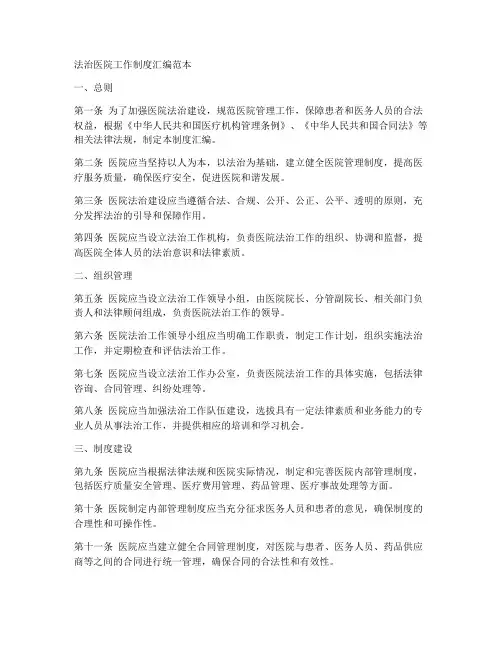 法治医院工作制度汇编范本

一、总则

第一条 为了加强医院法治建设，规范医院管理工作，保障患者和医务人员的合法权益，根据《中华人民共和国医疗机构管理条例》、《中华人民共和国合同法》等相关法律法规，制定本制度汇编。

第二条 医院应当坚持以人为本，以法治为基础，建立健全医院管理制度，提高医疗服务质量，确保医疗安全，促进医院和谐发展。

第三条 医院法治建设应当遵循合法、合规、公开、公正、公平、透明的原则，充分发挥法治的引导和保障作用。

第四条 医院应当设立法治工作机构，负责医院法治工作的组织、协调和监督，提高医院全体人员的法治意识和法律素质。

二、组织管理

第五条 医院应当设立法治工作领导小组，由医院院长、分管副院长、相关部门负责人和法律顾问组成，负责医院法治工作的领导。

第六条 医院法治工作领导小组应当明确工作职责，制定工作计划，组织实施法治工作，并定期检查和评估法治工作。

第七条 医院应当设立法治工作办公室，负责医院法治工作的具体实施，包括法律咨询、合同管理、纠纷处理等。

第八条 医院应当加强法治工作队伍建设，选拔具有一定法律素质和业务能力的专业人员从事法治工作，并提供相应的培训和学习机会。

三、制度建设

第九条 医院应当根据法律法规和医院实际情况，制定和完善医院内部管理制度，包括医疗质量安全管理、医疗费用管理、药品管理、医疗事故处理等方面。

第十条 医院制定内部管理制度应当充分征求医务人员和患者的意见，确保制度的合理性和可操作性。

第十一条 医院应当建立健全合同管理制度，对医院与患者、医务人员、药品供应商等之间的合同进行统一管理，确保合同的合法性和有效性。